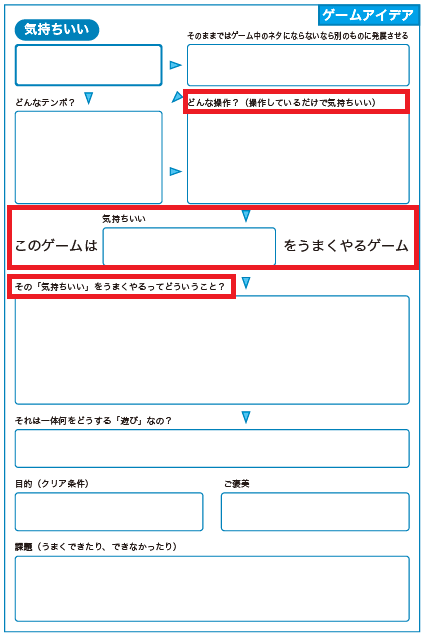 ゲームアイデア

気持ちいい

そのままではゲーム中のネタにならないなら別のものに発展させる

どんなテンポ？

どんな操作？（操作しているだけで気持ちいい）

気持ちいい

このゲームは をうまくやるゲーム

その「気持ちいい」をうまくやるってどういうこと？

それは一体何をどうする「遊び」なの？

目的（クリア条件）

ご褒美

課題（うまくできたり、できなかったり）